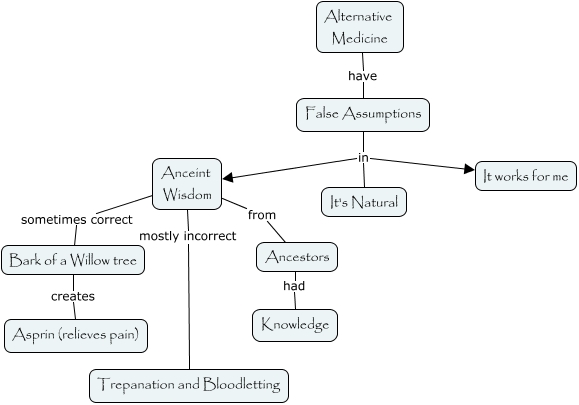 Alternative Medicine

have

False Assumptions

in

Anceint Wisdom

It's Natural

It works for me

sometimes correct

mostly incorrect

from

Bark of a Willow tree

Ancestors

creates

had

Asprin (relieves pain)

Knowledge

Trepanation and Bloodletting